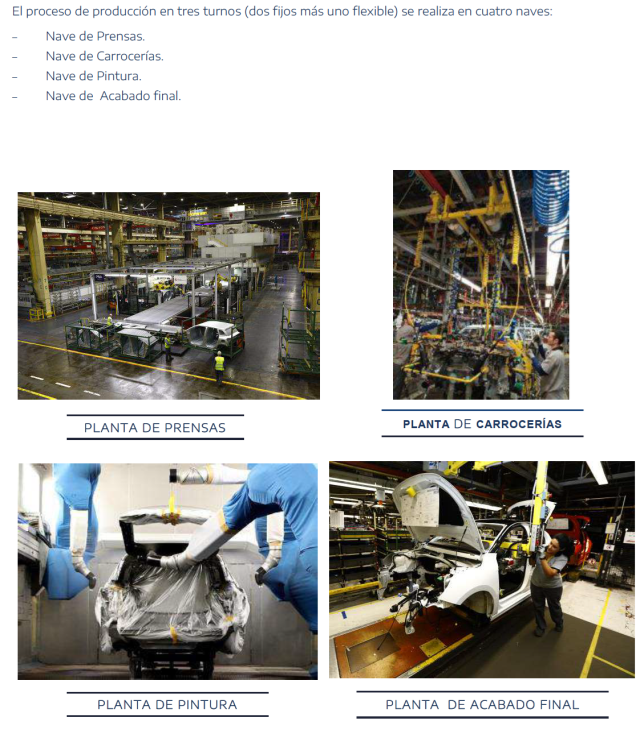 El proceso de producción en tres turnos (dos fijos más uno flexible) se realiza en cuatro naves:

– Nave de Prensas.
– Nave de Carrocerías.
– Nave de Pintura.
– Nave de Acabado final.

PLANTA DE PRENSAS

PLANTA DE CARROCERÍAS

PLANTA DE PINTURA

PLANTA DE ACABADO FINAL